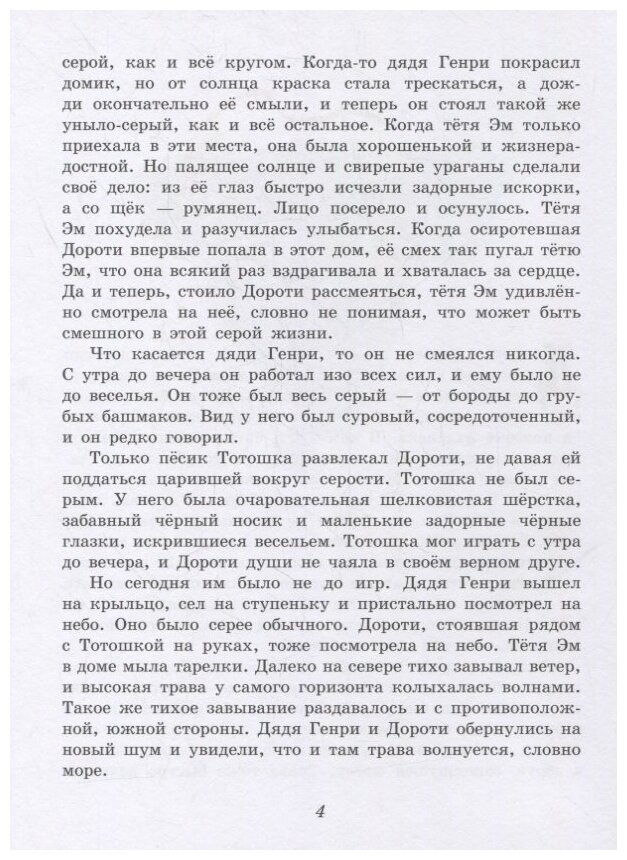 серой, как и всё кругом. Когда-то дядя Генри покрасил домик, но от солнца краска стала трескаться, а дожди окончательно её смыли, и теперь он стоял такой же уныло-серый, как и всё остальное. Когда тётя Эм только приехала в эти места, она была хорошенькой и жизнерадостной. Но палящее солнце и свирепые ураганы сделали своё дело: из её глаз быстро исчезли задорные искорки, а со щёк — румянец. Лицо посерело и осунулось. Тётя Эм похудела и разучилась улыбаться. Когда осиротевшая Дороти впервые попала в этот дом, её смех так пугал тётю Эм, что она всякий раз вздрагивала и хваталась за сердце. Да и теперь, стоило Дороти рассмеяться, тётя Эм удивлённо смотрела на неё, словно не понимая, что может быть смешного в этой серой жизни.

Что касается дяди Генри, то он не смеялся никогда. С утра до вечера он работал изо всех сил, и ему было не до веселья. Он тоже был весь серый — от бороды до грубых башмаков. Вид у него был суровый, сосредоточенный, и он редко говорил.

Только пёсик Тотошка развлекал Дороти, не давая ей поддаться царившей вокруг серости. Тотошка не был серым. У него была очаровательная шелковистая шёрстка, забавный чёрный носик и маленькие задорные чёрные глазки, искрившиеся весельем. Тотошка мог играть с утра до вечера, и Дороти души не чаяла в своём верном друге.

Но сегодня им было не до игр. Дядя Генри вышел на крыльцо, сел на ступеньку и пристально посмотрел на небо. Оно было серее обычного. Дороти, стоявшая рядом с Тотошкой на руках, тоже посмотрела на небо. Тётя Эм в доме мыла тарелки. Далеко на севере тихо завывал ветер, и высокая трава у самого горизонта колыхалась волнами. Такое же тихое завывание раздавалось и с противоположной, южной стороны. Дядя Генри и Дороти обернулись на новый шум и увидели, что и там трава волнуется, словно море.

4